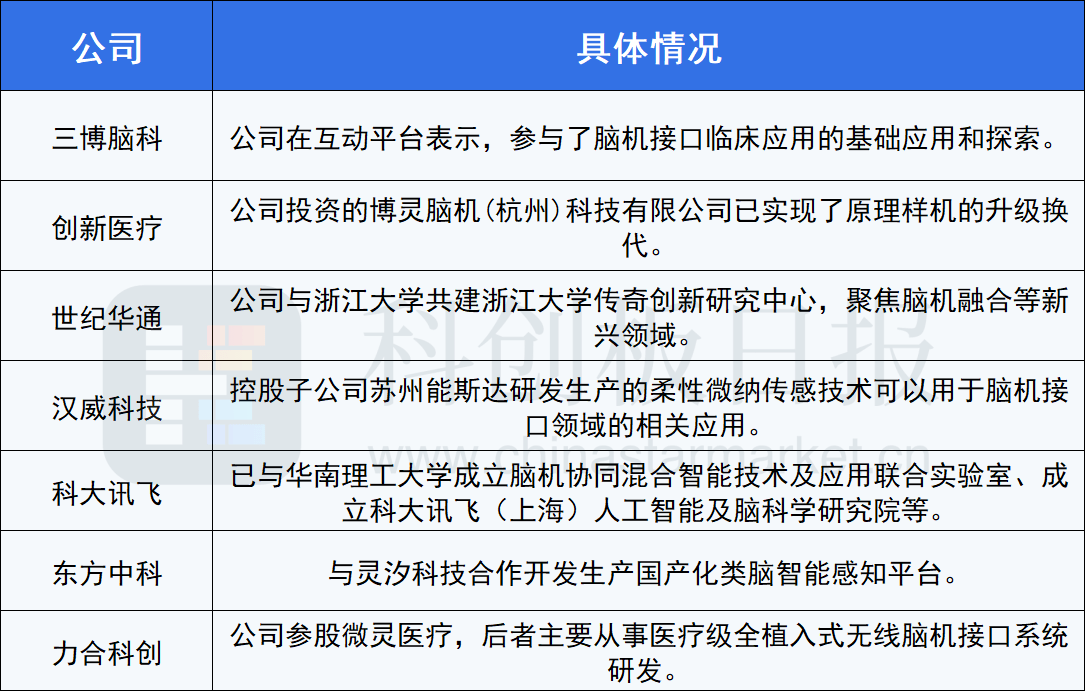 | 公司 | 具体情况 |
|---|---|
| 三博脑科 | 公司在互动平台表示，参与了脑机接口临床应用的基础应用和探索。 |
| 创新医疗 | 公司投资的博灵脑机(杭州)科技有限公司已实现了原理样机的升级换代。 |
| 世纪华通 | 公司与浙江大学共建浙江大学传奇创新研究中心，聚焦脑机融合等新兴领域。 |
| 汉威科技 | 控股子公司苏州能斯达研发生产的柔性微纳传感技术可以用于脑机接口领域的相关应用。 |
| 科大讯飞 | 已与华南理工大学成立脑机协同混合智能技术及应用联合实验室、成立科大讯飞（上海）人工智能及脑科学研究院等。 |
| 东方中科 | 与灵汐科技合作开发生产国产化类脑智能感知平台。 |
| 力合科创 | 公司参股微灵医疗，后者主要从事医疗级全植入式无线脑机接口系统研发。 |

科创板日报
www.chinastarmarket.cn